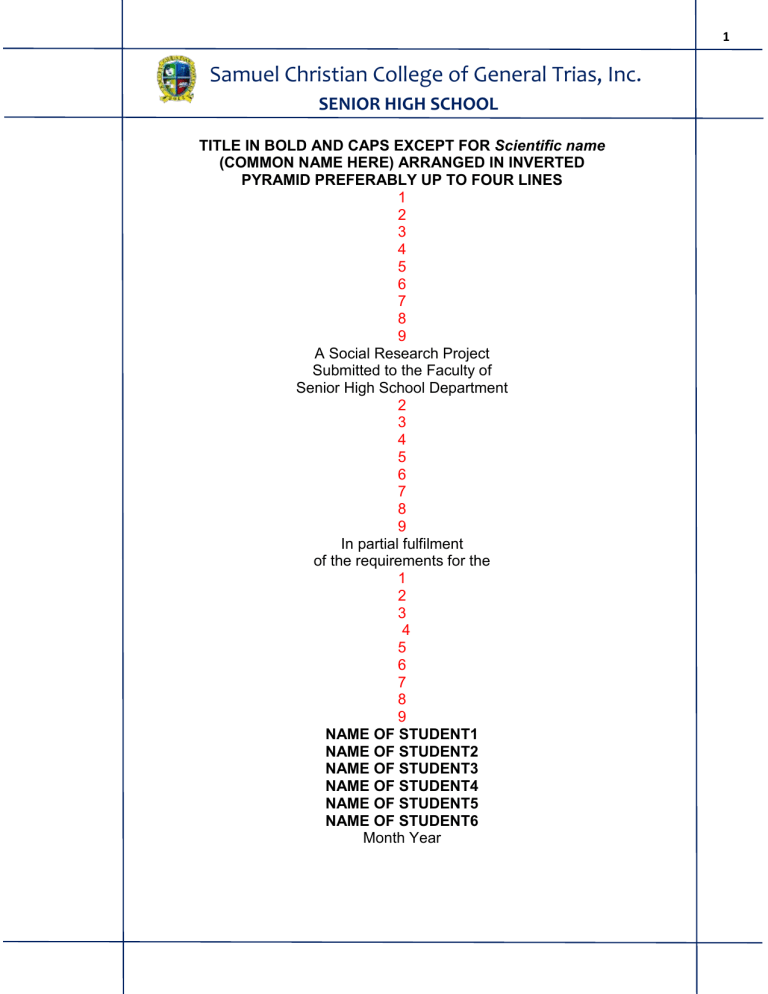 1

Samuel Christian College of General Trias, Inc.

SENIOR HIGH SCHOOL

TITLE IN BOLD AND CAPS EXCEPT FOR Scientific name (COMMON NAME HERE) ARRANGED IN INVERTED PYRAMID PREFERABLY UP TO FOUR LINES

1
2
3
4
5
6
7
8
9

A Social Research Project
Submitted to the Faculty of
Senior High School Department

2
3
4
5
6
7
8
9

In partial fulfilment
of the requirements for the

1
2
3
4
5
6
7
8
9

NAME OF STUDENT1
NAME OF STUDENT2
NAME OF STUDENT3
NAME OF STUDENT4
NAME OF STUDENT5
NAME OF STUDENT6
Month Year